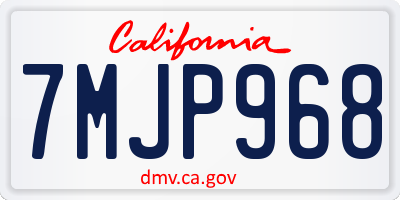 California

7MJP968

dmv.ca.gov